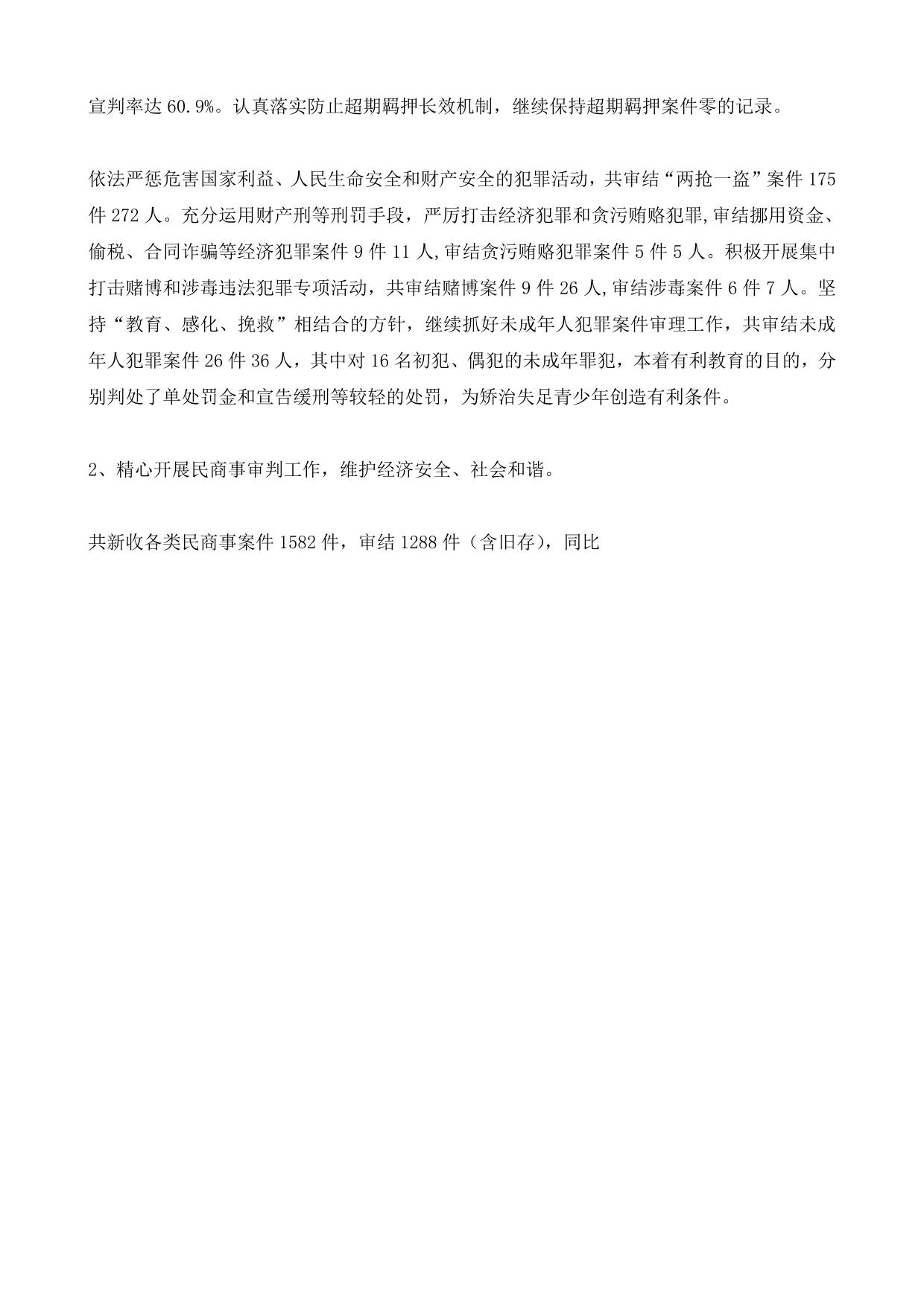 宣判率达 60.9%。认真落实防止超期羁押长效机制，继续保持超期羁押案件零的记录。

依法严惩危害国家利益、人民生命安全和财产安全的犯罪活动，共审结“两抢一盗”案件 175 件 272 人。充分运用财产刑等刑罚手段，严厉打击经济犯罪和贪污贿赂犯罪,审结挪用资金、偷税、合同诈骗等经济犯罪案件 9 件 11 人,审结贪污贿赂犯罪案件 5 件 5 人。积极开展集中打击赌博和涉毒违法犯罪专项活动，共审结赌博案件 9 件 26 人,审结涉毒案件 6 件 7 人。坚持“教育、感化、挽救”相结合的方针，继续抓好未成年人犯罪案件审理工作，共审结未成年人犯罪案件 26 件 36 人，其中对 16 名初犯、偶犯的未成年罪犯，本着有利教育的目的，分别判处了单处罚金和宣告缓刑等较轻的处罚，为矫治失足青少年创造有利条件。

2、精心开展民商事审判工作，维护经济安全、社会和谐。

共新收各类民商事案件 1582 件，审结 1288 件（含旧存），同比